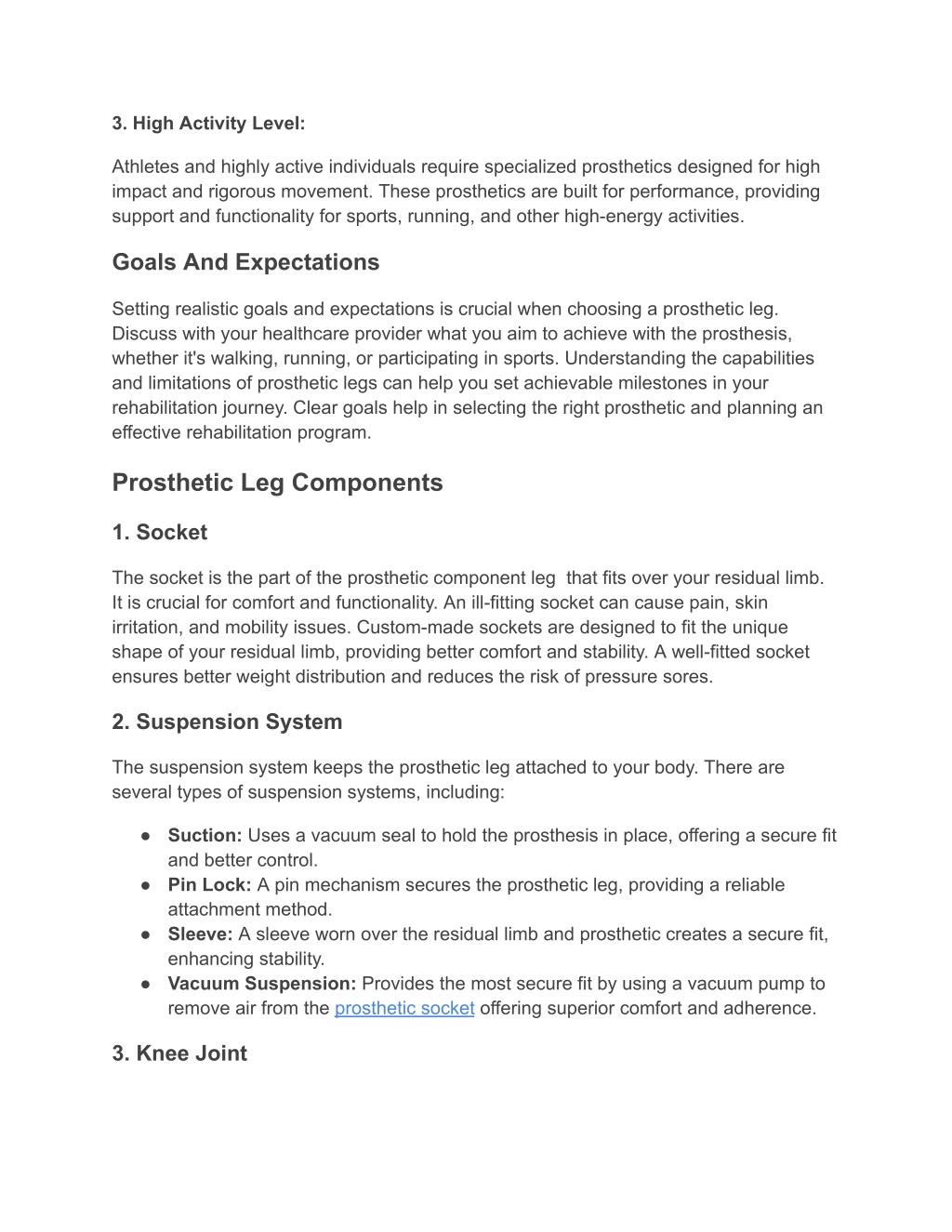 3. High Activity Level:

Athletes and highly active individuals require specialized prosthetics designed for high impact and rigorous movement. These prosthetics are built for performance, providing support and functionality for sports, running, and other high-energy activities.

Goals And Expectations

Setting realistic goals and expectations is crucial when choosing a prosthetic leg. Discuss with your healthcare provider what you aim to achieve with the prosthesis, whether it's walking, running, or participating in sports. Understanding the capabilities and limitations of prosthetic legs can help you set achievable milestones in your rehabilitation journey. Clear goals help in selecting the right prosthetic and planning an effective rehabilitation program.

Prosthetic Leg Components

1. Socket

The socket is the part of the prosthetic component leg  that fits over your residual limb. It is crucial for comfort and functionality. An ill-fitting socket can cause pain, skin irritation, and mobility issues. Custom-made sockets are designed to fit the unique shape of your residual limb, providing better comfort and stability. A well-fitted socket ensures better weight distribution and reduces the risk of pressure sores.

2. Suspension System

The suspension system keeps the prosthetic leg attached to your body. There are several types of suspension systems, including:

● Suction: Uses a vacuum seal to hold the prosthesis in place, offering a secure fit and better control.
● Pin Lock: A pin mechanism secures the prosthetic leg, providing a reliable attachment method.
● Sleeve: A sleeve worn over the residual limb and prosthetic creates a secure fit, enhancing stability.
● Vacuum Suspension: Provides the most secure fit by using a vacuum pump to remove air from the prosthetic socket offering superior comfort and adherence.

3. Knee Joint